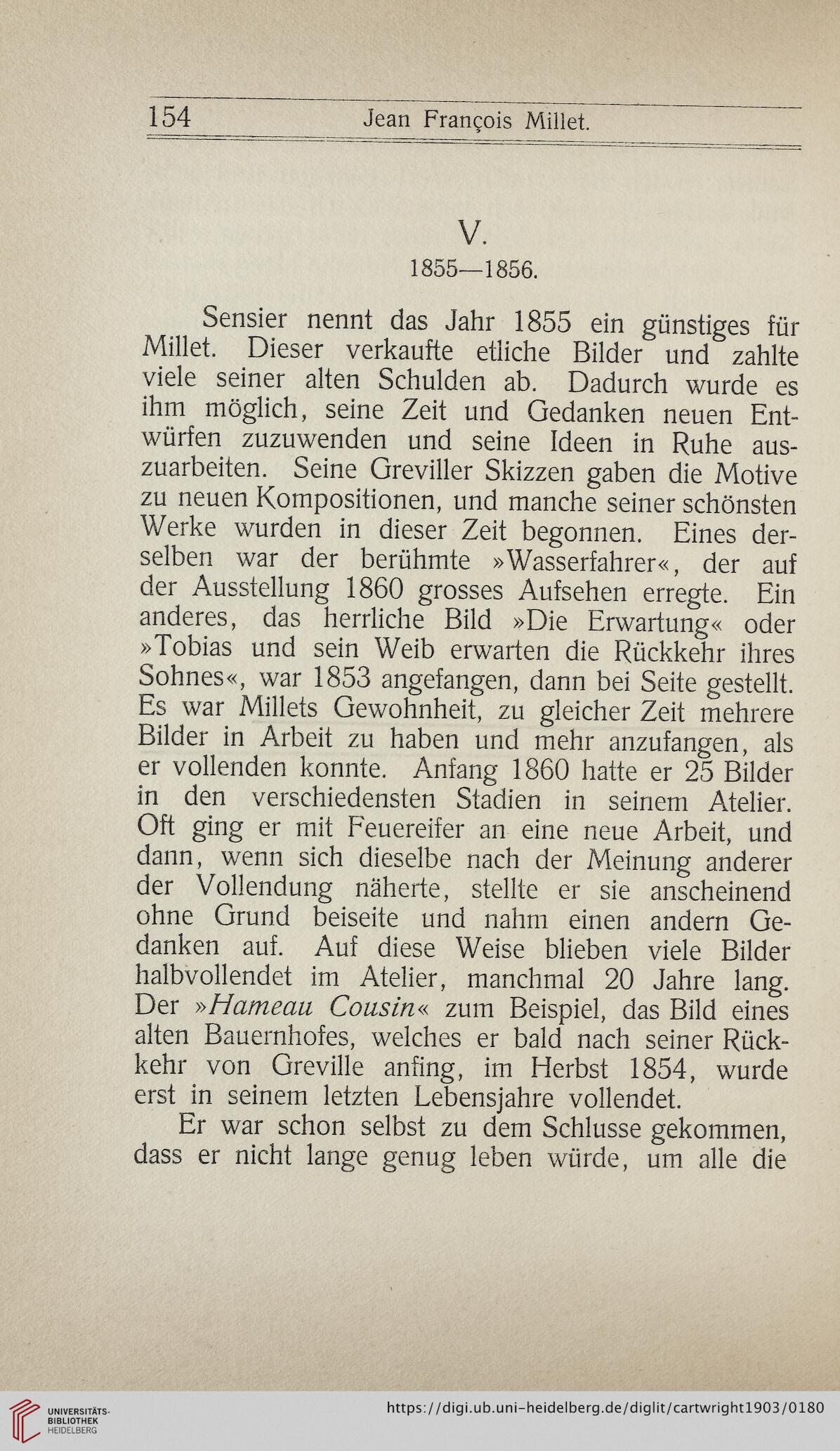 154 Jean François Millet.

V.

1855—1856.

Sensier nennt das Jahr 1855 ein günstiges für Millet. Dieser verkaufte etliche Bilder und zahlte viele seiner alten Schulden ab. Dadurch wurde es ihm möglich, seine Zeit und Gedanken neuen Entwürfen zuzuwenden und seine Ideen in Ruhe auszuarbeiten. Seine Greviller Skizzen gaben die Motive zu neuen Kompositionen, und manche seiner schönsten Werke wurden in dieser Zeit begonnen. Eines derselben war der berühmte »Wasserfahrer«, der auf der Ausstellung 1860 grosses Aufsehen erregte. Ein anderes, das herrliche Bild »Die Erwartung« oder »Tobias und sein Weib erwarten die Rückkehr ihres Sohnes«, war 1853 angefangen, dann bei Seite gestellt. Es war Millets Gewohnheit, zu gleicher Zeit mehrere Bilder in Arbeit zu haben und mehr anzufangen, als er vollenden konnte. Anfang 1860 hatte er 25 Bilder in den verschiedensten Stadien in seinem Atelier. Oft ging er mit Feuereifer an eine neue Arbeit, und dann, wenn sich dieselbe nach der Meinung anderer der Vollendung näherte, stellte er sie anscheinend ohne Grund beiseite und nahm einen andern Gedanken auf. Auf diese Weise blieben viele Bilder halbvollendet im Atelier, manchmal 20 Jahre lang. Der »Hameau Cousin« zum Beispiel, das Bild eines alten Bauernhofes, welches er bald nach seiner Rückkehr von Greville anfing, im Herbst 1854, wurde erst in seinem letzten Lebensjahre vollendet.

Er war schon selbst zu dem Schlusse gekommen, dass er nicht lange genug leben würde, um alle die

UNIVERSITÄTS-BIBLIOTHEK HEIDELBERG

https://digi.ub.uni-heidelberg.de/diglit/cartwright1903/0180